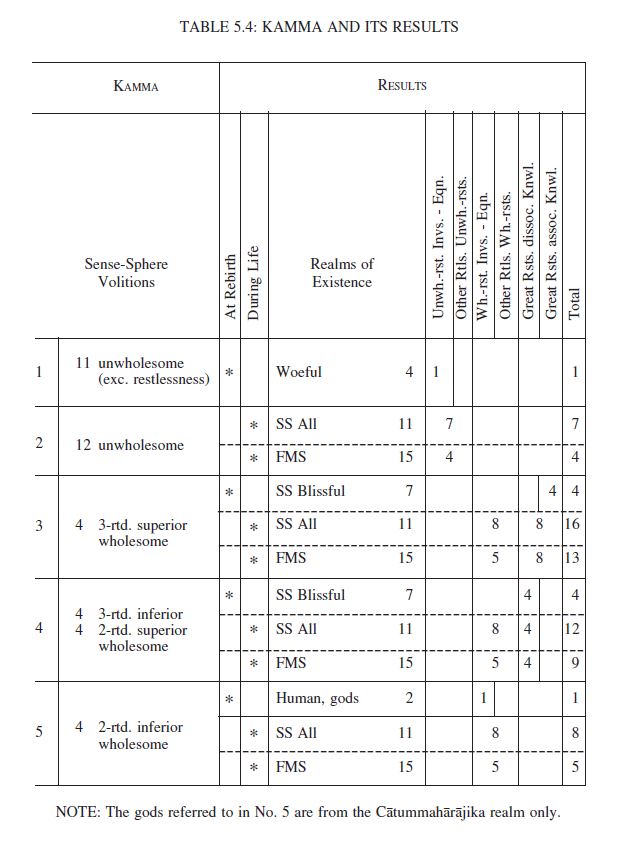 TABLE 5.4: KAMMA AND ITS RESULTS

| | KAMMA | RESULTS | | | | | | | | | | |
|---|---|---|---|---|---|---|---|---|---|---|---|---|
| | Sense-Sphere Volitions | At Rebirth | During Life | Realms of Existence | | Unwh.-rst. Invs. - Eqn. | Other Rtls. Unwh.-rsts. | Wh.-rst. Invs. - Eqn. | Other Rtls. Wh.-rsts. | Great Rsts. dissoc. Knwl. | Great Rsts. assoc. Knwl. | Total |
| 1 | 11 unwholesome (exc. restlessness) | * | | Woeful | 4 | 1 | | | | | | 1 |
| 2 | 12 unwholesome | | * | SS All | 11 | 7 | | | | | | 7 |
| | | | * | FMS | 15 | 4 | | | | | | 4 |
| 3 | 4 3-rtd. superior wholesome | * | | SS Blissful | 7 | | | | | | 4 | 4 |
| | | | * | SS All | 11 | | | 8 | | 8 | | 16 |
| | | | * | FMS | 15 | | | 5 | | 8 | | 13 |
| 4 | 4 3-rtd. inferior 4 2-rtd. superior wholesome | * | | SS Blissful | 7 | | | | | 4 | | 4 |
| | | | * | SS All | 11 | | | 8 | | 4 | | 12 |
| | | | * | FMS | 15 | | | 5 | | 4 | | 9 |
| 5 | 4 2-rtd. inferior wholesome | * | | Human, gods | 2 | | | 1 | | | | 1 |
| | | | * | SS All | 11 | | | 8 | | | | 8 |
| | | | * | FMS | 15 | | | 5 | | | | 5 |

NOTE: The gods referred to in No. 5 are from the Cātummahārājika realm only.